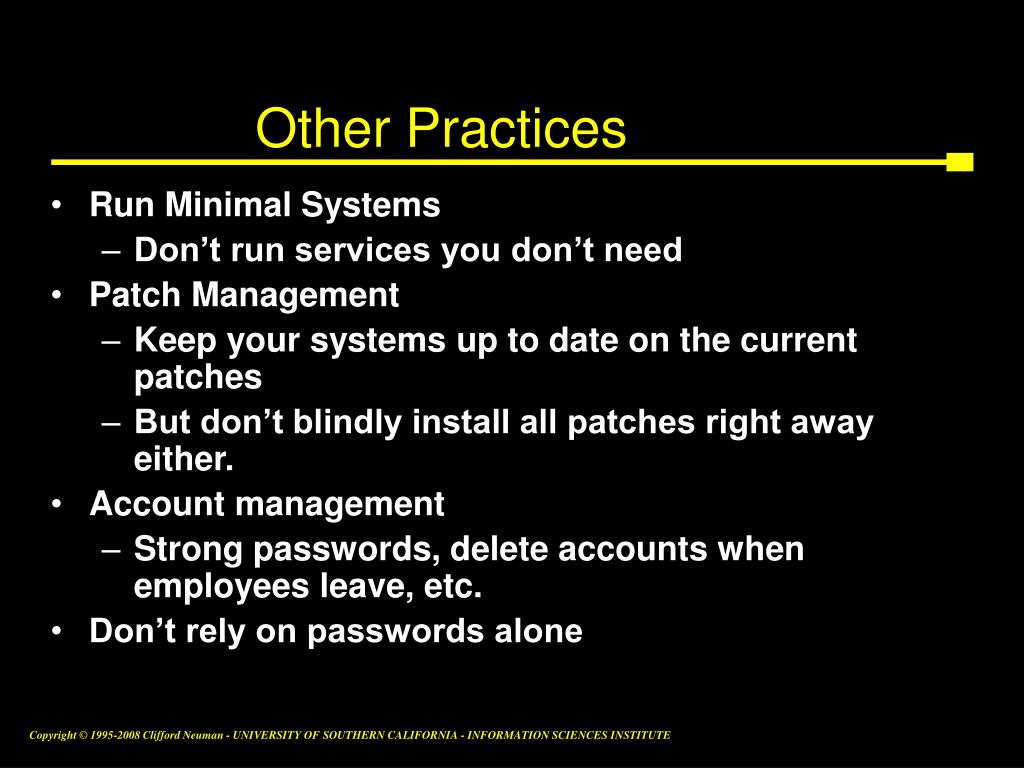 Other Practices

• Run Minimal Systems
– Don’t run services you don’t need
• Patch Management
– Keep your systems up to date on the current patches
– But don’t blindly install all patches right away either.
• Account management
– Strong passwords, delete accounts when employees leave, etc.
• Don’t rely on passwords alone

Copyright © 1995-2008 Clifford Neuman - UNIVERSITY OF SOUTHERN CALIFORNIA - INFORMATION SCIENCES INSTITUTE